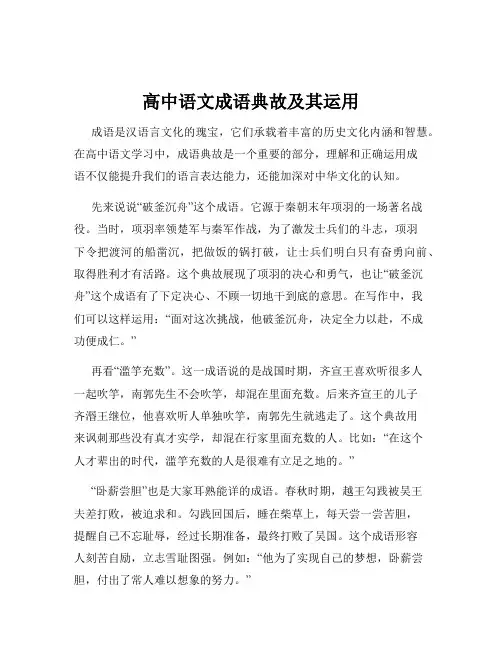 高中语文成语典故及其运用

成语是汉语言文化的瑰宝，它们承载着丰富的历史文化内涵和智慧。在高中语文学习中，成语典故是一个重要的部分，理解和正确运用成语不仅能提升我们的语言表达能力，还能加深对中华文化的认知。

先来说说“破釜沉舟”这个成语。它源于秦朝末年项羽的一场著名战役。当时，项羽率领楚军与秦军作战，为了激发士兵们的斗志，项羽下令把渡河的船凿沉，把做饭的锅打破，让士兵们明白只有奋勇向前、取得胜利才有活路。这个典故展现了项羽的决心和勇气，也让“破釜沉舟”这个成语有了下定决心、不顾一切地干到底的意思。在写作中，我们可以这样运用：“面对这次挑战，他破釜沉舟，决定全力以赴，不成功便成仁。”

再看“滥竽充数”。这一成语说的是战国时期，齐宣王喜欢听很多人一起吹竽，南郭先生不会吹竽，却混在里面充数。后来齐宣王的儿子齐湣王继位，他喜欢听人单独吹竽，南郭先生就逃走了。这个典故用来讽刺那些没有真才实学，却混在行家里面充数的人。比如：“在这个人才辈出的时代，滥竽充数的人是很难有立足之地的。”

“卧薪尝胆”也是大家耳熟能详的成语。春秋时期，越王勾践被吴王夫差打败，被迫求和。勾践回国后，睡在柴草上，每天尝一尝苦胆，提醒自己不忘耻辱，经过长期准备，最终打败了吴国。这个成语形容人刻苦自励，立志雪耻图强。例如：“他为了实现自己的梦想，卧薪尝胆，付出了常人难以想象的努力。”